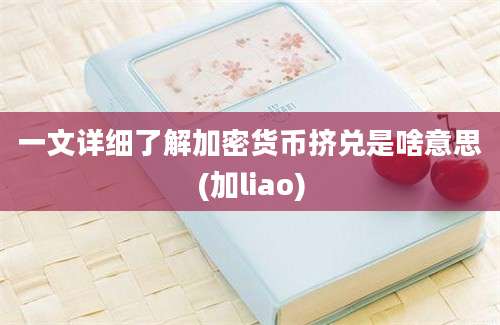 一文详细了解加密货币挤兑是啥意思(加liao)